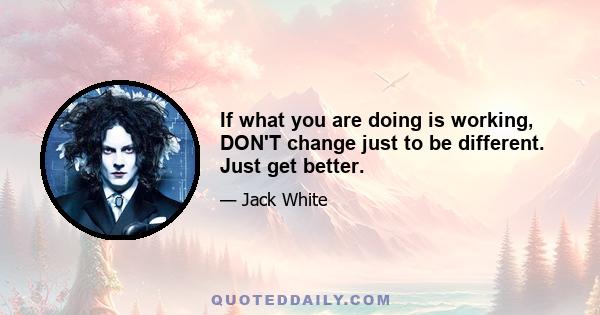 If what you are doing is working, DON'T change just to be different. Just get better.

— Jack White

QUOTEDDAILY.COM